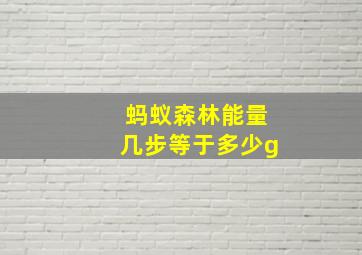 蚂蚁森林能量
几步等于多少g